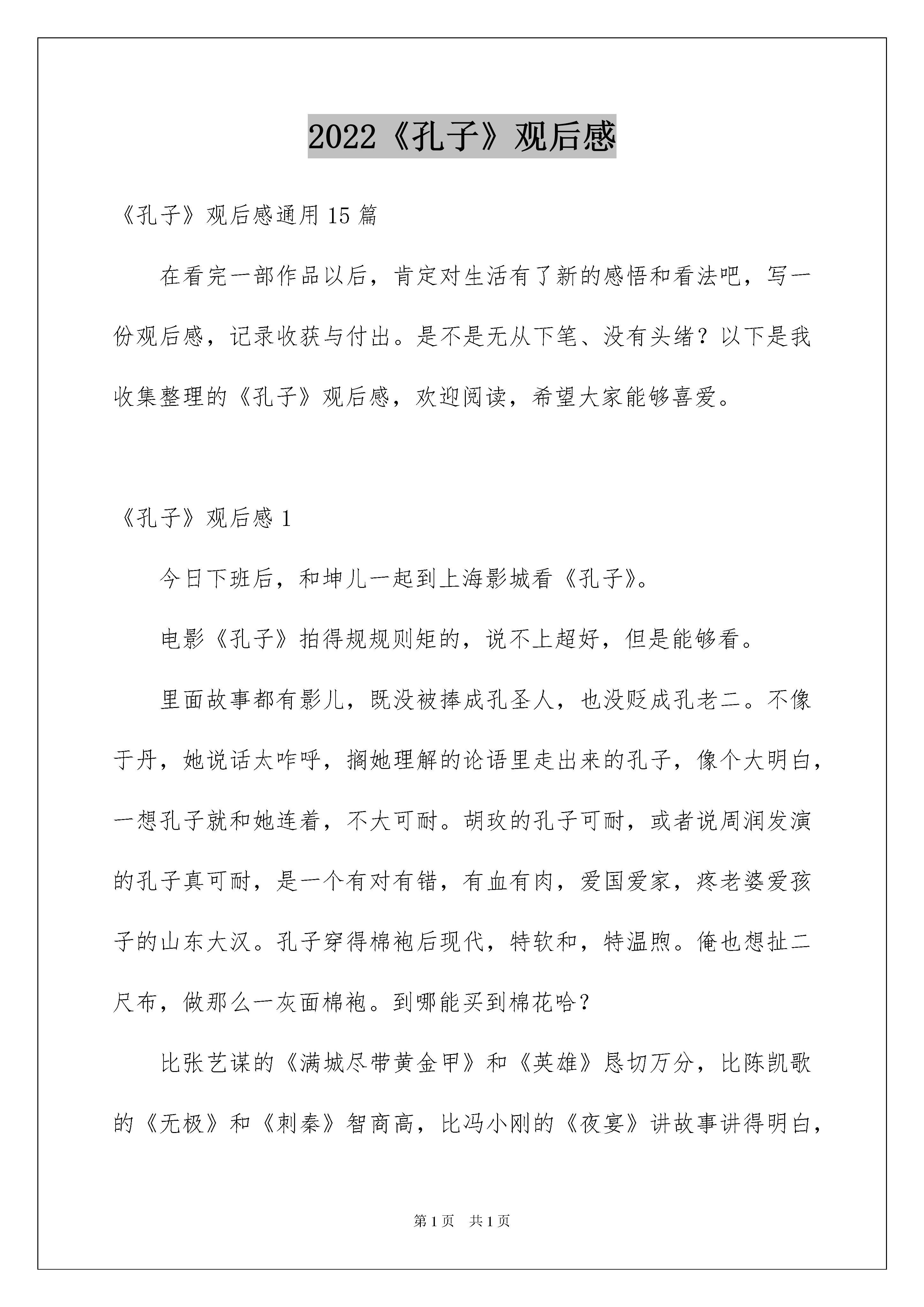 2022《孔子》观后感

《孔子》观后感通用15篇

在看完一部作品以后，肯定对生活有了新的感悟和看法吧，写一份观后感，记录收获与付出。是不是无从下笔、没有头绪？以下是我收集整理的《孔子》观后感，欢迎阅读，希望大家能够喜爱。

《孔子》观后感1

今日下班后，和坤儿一起到上海影城看《孔子》。

电影《孔子》拍得规规则矩的，说不上超好，但是能够看。

里面故事都有影儿，既没被捧成孔圣人，也没贬成孔老二。不像于丹，她说话太咋呼，搁她理解的论语里走出来的孔子，像个大明白，一想孔子就和她连着，不大可耐。胡玫的孔子可耐，或者说周润发演的孔子真可耐，是一个有对有错，有血有肉，爱国爱家，疼老婆爱孩子的山东大汉。孔子穿得棉袍后现代，特软和，特温煦。俺也想扯二尺布，做那么一灰面棉袍。到哪能买到棉花哈？

比张艺谋的《满城尽带黄金甲》和《英雄》恳切万分，比陈凯歌的《无极》和《刺秦》智商高，比冯小刚的《夜宴》讲故事讲得明白，

第1页 共1页